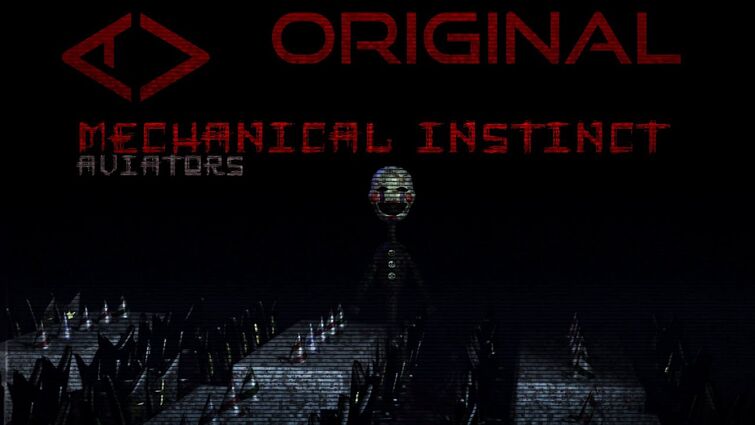 ORIGINAL

MECHANICAL INSTINCT
AVIATORS